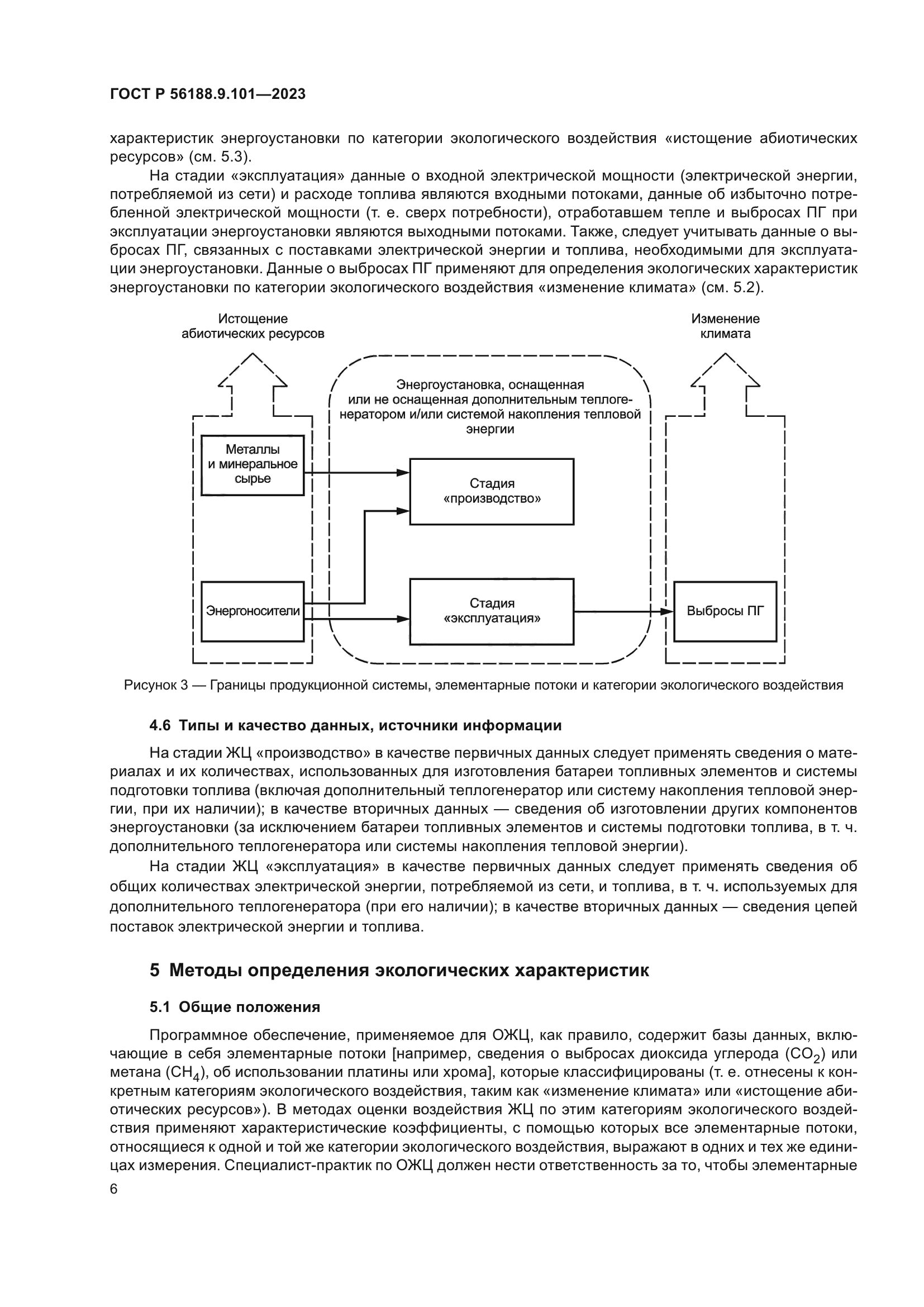 ГОСТ Р 56188.9.101—2023

характеристик энергоустановки по категории экологического воздействия «истощение абиотических ресурсов» (см. 5.3).

На стадии «эксплуатация» данные о входной электрической мощности (электрической энергии, потребляемой из сети) и расходе топлива являются входными потоками, данные об избыточно потребленной электрической мощности (т. е. сверх потребности), отработавшем тепле и выбросах ПГ при эксплуатации энергоустановки являются выходными потоками. Также, следует учитывать данные о выбросах ПГ, связанных с поставками электрической энергии и топлива, необходимыми для эксплуатации энергоустановки. Данные о выбросах ПГ применяют для определения экологических характеристик энергоустановки по категории экологического воздействия «изменение климата» (см. 5.2).

Истощение абиотических ресурсов

Изменение климата

Энергоустановка, оснащенная или не оснащенная дополнительным теплогенератором и/или системой накопления тепловой энергии

Металлы и минеральное сырье

Стадия «производство»

Энергоносители

Стадия «эксплуатация»

Выбросы ПГ

Рисунок 3 — Границы продукционной системы, элементарные потоки и категории экологического воздействия

4.6 Типы и качество данных, источники информации

На стадии ЖЦ «производство» в качестве первичных данных следует применять сведения о материалах и их количествах, использованных для изготовления батареи топливных элементов и системы подготовки топлива (включая дополнительный теплогенератор или систему накопления тепловой энергии, при их наличии); в качестве вторичных данных — сведения об изготовлении других компонентов энергоустановки (за исключением батареи топливных элементов и системы подготовки топлива, в т. ч. дополнительного теплогенератора или системы накопления тепловой энергии).

На стадии ЖЦ «эксплуатация» в качестве первичных данных следует применять сведения об общих количествах электрической энергии, потребляемой из сети, и топлива, в т. ч. используемых для дополнительного теплогенератора (при его наличии); в качестве вторичных данных — сведения цепей поставок электрической энергии и топлива.

5 Методы определения экологических характеристик

5.1 Общие положения

Программное обеспечение, применяемое для ОЖЦ, как правило, содержит базы данных, включающие в себя элементарные потоки [например, сведения о выбросах диоксида углерода ($CO_2$) или метана ($CH_4$), об использовании платины или хрома], которые классифицированы (т. е. отнесены к конкретным категориям экологического воздействия, таким как «изменение климата» или «истощение абиотических ресурсов»). В методах оценки воздействия ЖЦ по этим категориям экологического воздействия применяют характеристические коэффициенты, с помощью которых все элементарные потоки, относящиеся к одной и той же категории экологического воздействия, выражают в одних и тех же единицах измерения. Специалист-практик по ОЖЦ должен нести ответственность за то, чтобы элементарные

6